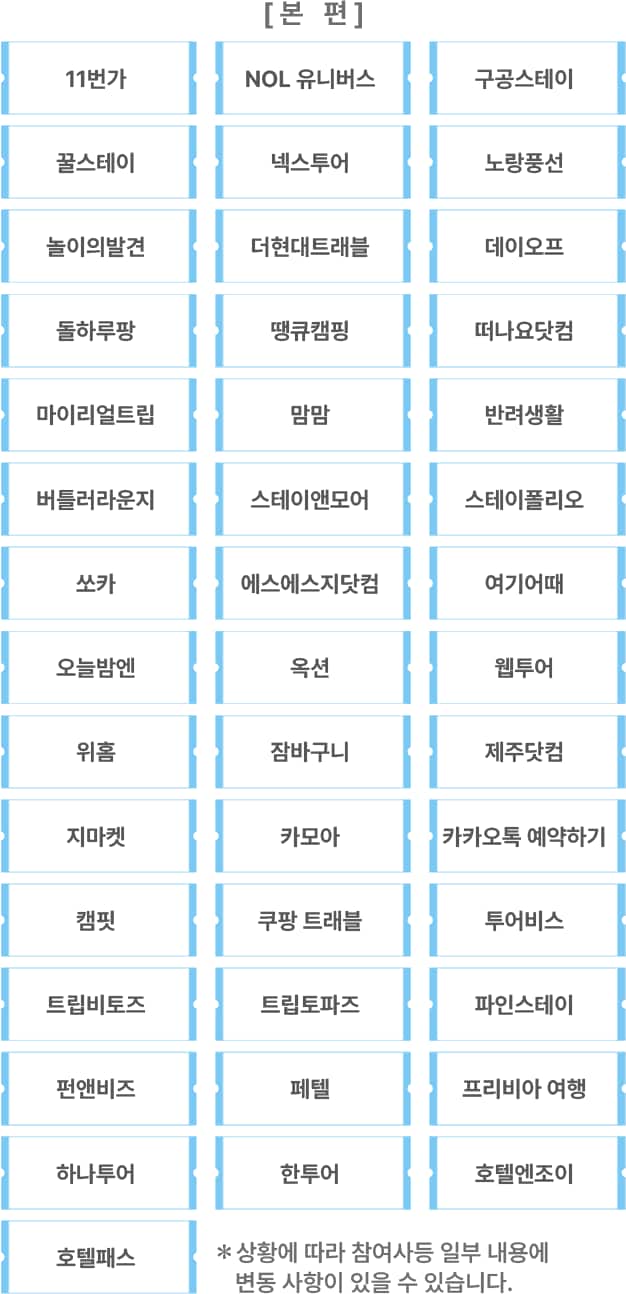 [본 편]

11번가

NOL 유니버스

구공스테이

꿀스테이

넥스투어

노랑풍선

놀이의발견

더현대트래블

데이오프

돌하루팡

땡큐캠핑

떠나요닷컴

마이리얼트립

맘맘

반려생활

버틀러라운지

스테이앤모어

스테이폴리오

쏘카

에스에스지닷컴

여기어때

오늘밤엔

옥션

웹투어

위홈

잠바구니

제주닷컴

지마켓

카모아

카카오톡 예약하기

캠핏

쿠팡 트래블

투어비스

트립비토즈

트립토파즈

파인스테이

펀앤비즈

페텔

프리비아 여행

하나투어

한투어

호텔엔조이

호텔패스

* 상황에 따라 참여사등 일부 내용에 변동 사항이 있을 수 있습니다.